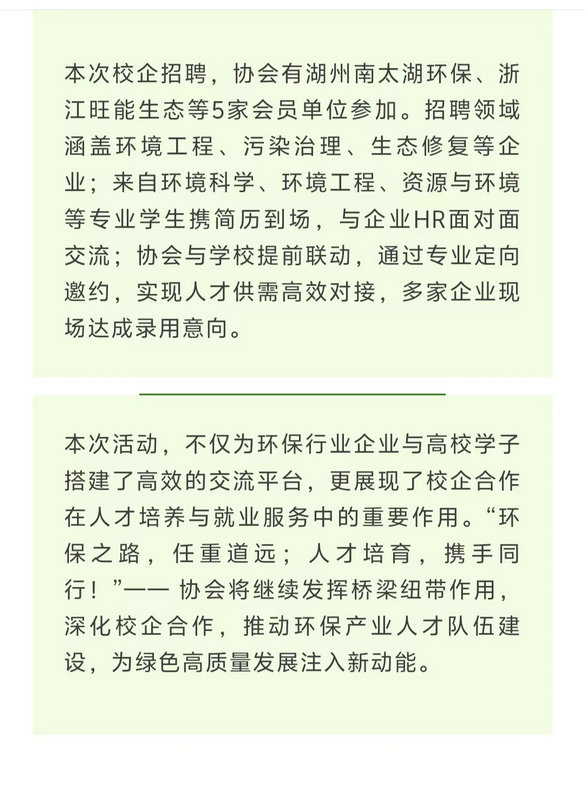 本次校企招聘，协会有湖州南太湖环保、浙江旺能生态等5家会员单位参加。招聘领域涵盖环境工程、污染治理、生态修复等企业；来自环境科学、环境工程、资源与环境等专业学生携简历到场，与企业HR面对面交流；协会与学校提前联动，通过专业定向邀约，实现人才供需高效对接，多家企业现场达成录用意向。

本次活动，不仅为环保行业企业与高校学子搭建了高效的交流平台，更展现了校企合作在人才培养与就业服务中的重要作用。“环保之路，任重道远；人才培育，携手同行！”—— 协会将继续发挥桥梁纽带作用，深化校企合作，推动环保产业人才队伍建设，为绿色高质量发展注入新动能。